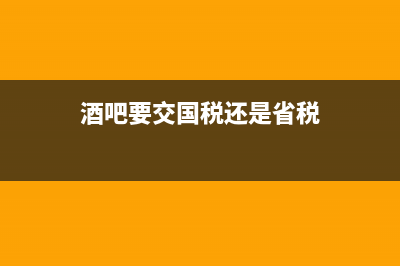 酒吧要交国税还是省税